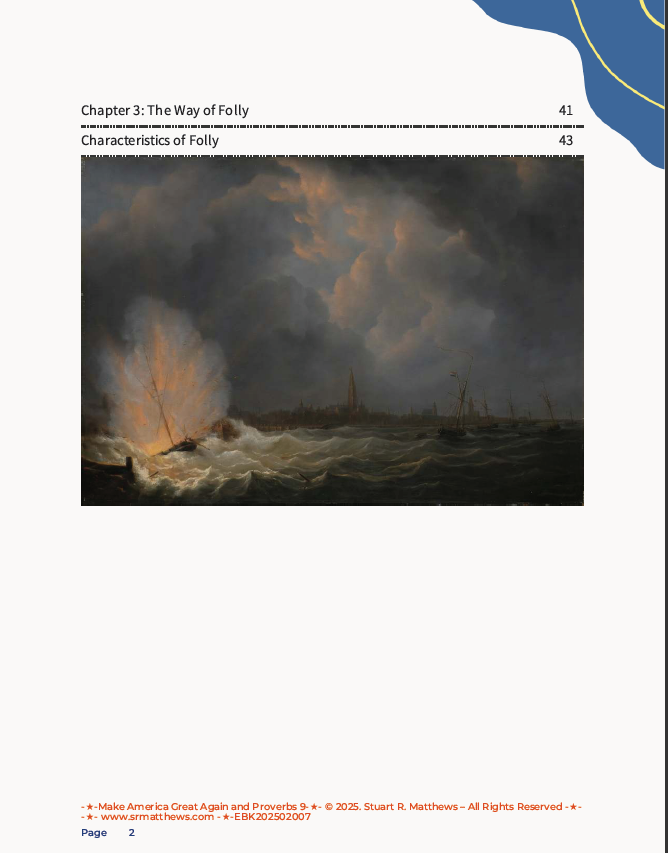 Chapter 3: The Way of Folly 41

Characteristics of Folly 43

-★-Make America Great Again and Proverbs 9-★- © 2025. Stuart R. Matthews – All Rights Reserved -★- -★- www.srmatthews.com -★-EBK202502007

Page 2